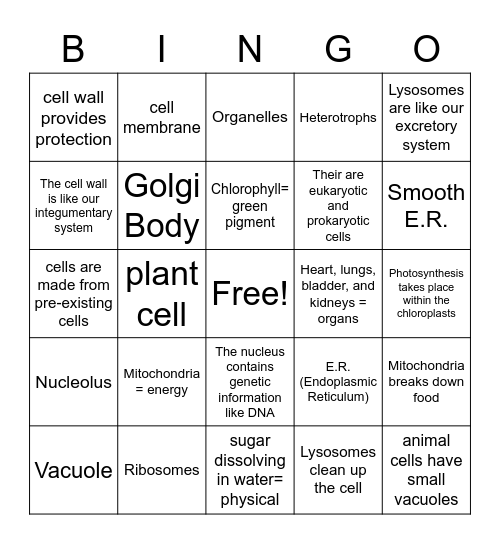 | B | I | N | G | O |
|---|---|---|---|---|
| cell wall provides protection | cell membrane | Organelles | Heterotrophs | Lysosomes are like our excretory system |
| The cell wall is like our integumentary system | Golgi Body | Chlorophyll= green pigment | Their are eukaryotic and prokaryotic cells | Smooth E.R. |
| cells are made from pre-existing cells | plant cell | Free! | Heart, lungs, bladder, and kidneys = organs | Photosynthesis takes place within the chloroplasts |
| Nucleolus | Mitochondria = energy | The nucleus contains genetic information like DNA | E.R. (Endoplasmic Reticulum) | Mitochondria breaks down food |
| Vacuole | Ribosomes | sugar dissolving in water= physical | Lysosomes clean up the cell | animal cells have small vacuoles |